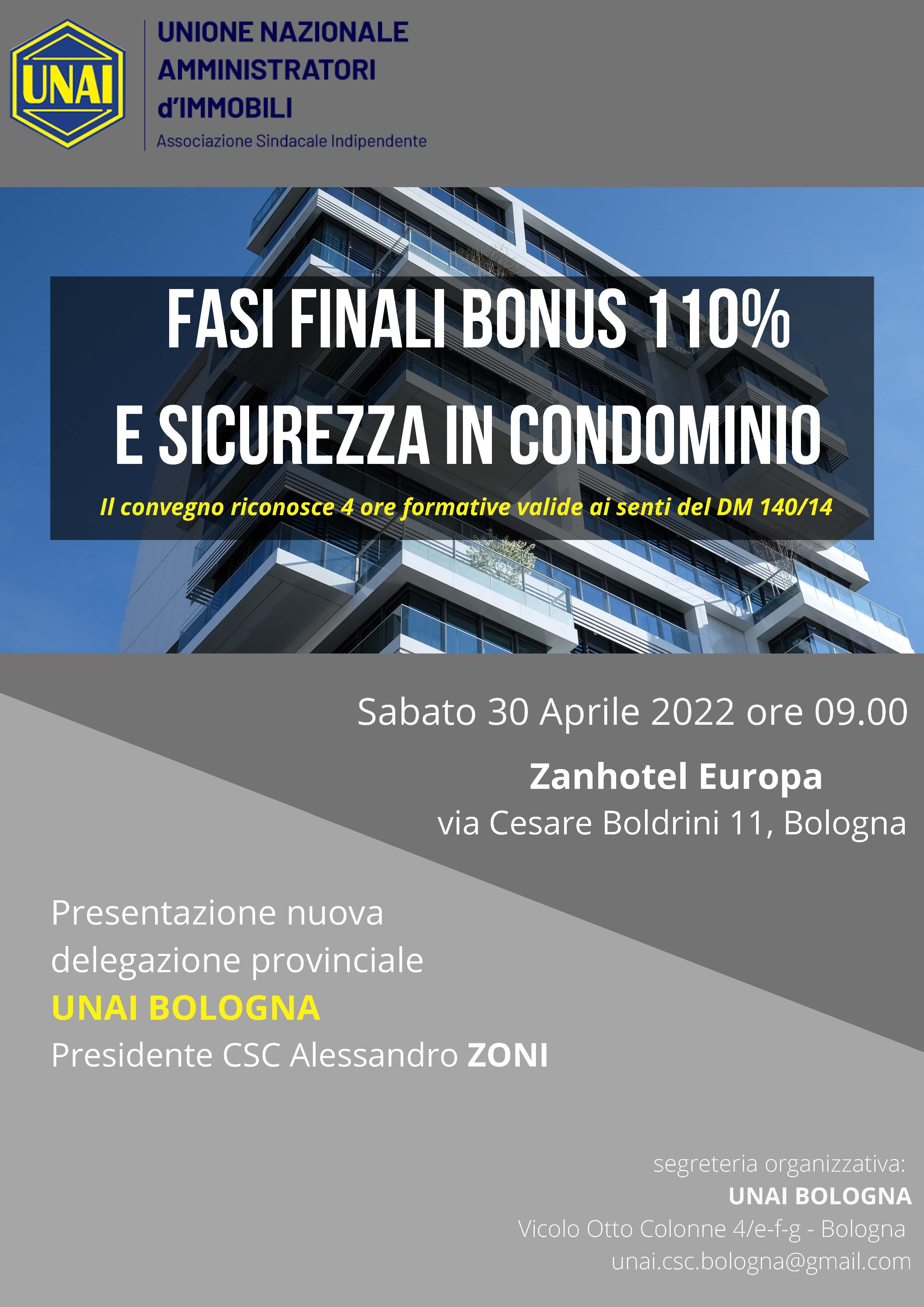 UNAI

UNIONE NAZIONALE AMMINISTRATORI d'IMMOBILI
Associazione Sindacale Indipendente

FASI FINALI BONUS 110%
E SICUREZZA IN CONDOMINIO

Il convegno riconosce 4 ore formative valide ai senti del DM 140/14

Sabato 30 Aprile 2022 ore 09.00

Zanhotel Europa
via Cesare Boldrini 11, Bologna

Presentazione nuova delegazione provinciale
UNAI BOLOGNA
Presidente CSC Alessandro ZONI

segreteria organizzativa:
UNAI BOLOGNA
Vicolo Otto Colonne 4/e-f-g - Bologna
unai.csc.bologna@gmail.com